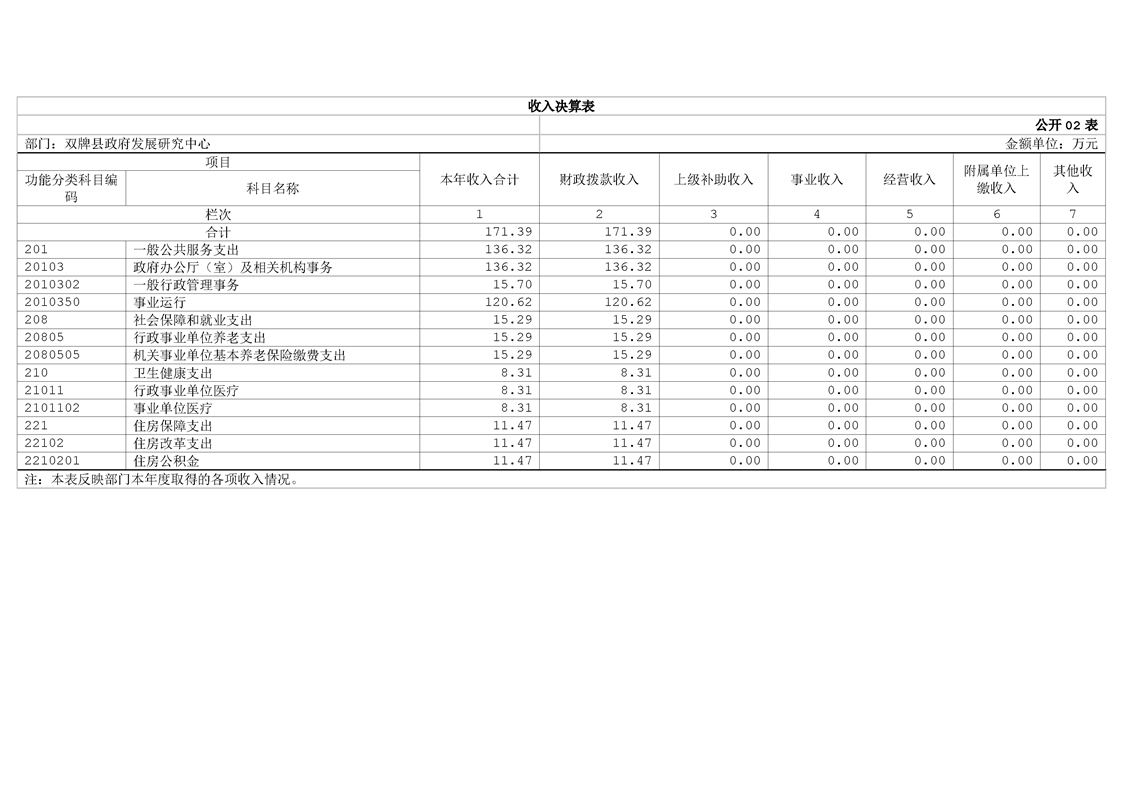 收入决算表

公开 02 表

部门：双牌县政府发展研究中心

金额单位：万元

| 项目 | | 本年收入合计 | 财政拨款收入 | 上级补助收入 | 事业收入 | 经营收入 | 附属单位上缴收入 | 其他收入 |
|---|---|---|---|---|---|---|---|---|
| 功能分类科目编码 | 科目名称 | | | | | | | |
| 栏次 | | 1 | 2 | 3 | 4 | 5 | 6 | 7 |
| 合计 | | 171.39 | 171.39 | 0.00 | 0.00 | 0.00 | 0.00 | 0.00 |
| 201 | 一般公共服务支出 | 136.32 | 136.32 | 0.00 | 0.00 | 0.00 | 0.00 | 0.00 |
| 20103 | 政府办公厅（室）及相关机构事务 | 136.32 | 136.32 | 0.00 | 0.00 | 0.00 | 0.00 | 0.00 |
| 2010302 | 一般行政管理事务 | 15.70 | 15.70 | 0.00 | 0.00 | 0.00 | 0.00 | 0.00 |
| 2010350 | 事业运行 | 120.62 | 120.62 | 0.00 | 0.00 | 0.00 | 0.00 | 0.00 |
| 208 | 社会保障和就业支出 | 15.29 | 15.29 | 0.00 | 0.00 | 0.00 | 0.00 | 0.00 |
| 20805 | 行政事业单位养老支出 | 15.29 | 15.29 | 0.00 | 0.00 | 0.00 | 0.00 | 0.00 |
| 2080505 | 机关事业单位基本养老保险缴费支出 | 15.29 | 15.29 | 0.00 | 0.00 | 0.00 | 0.00 | 0.00 |
| 210 | 卫生健康支出 | 8.31 | 8.31 | 0.00 | 0.00 | 0.00 | 0.00 | 0.00 |
| 21011 | 行政事业单位医疗 | 8.31 | 8.31 | 0.00 | 0.00 | 0.00 | 0.00 | 0.00 |
| 2101102 | 事业单位医疗 | 8.31 | 8.31 | 0.00 | 0.00 | 0.00 | 0.00 | 0.00 |
| 221 | 住房保障支出 | 11.47 | 11.47 | 0.00 | 0.00 | 0.00 | 0.00 | 0.00 |
| 22102 | 住房改革支出 | 11.47 | 11.47 | 0.00 | 0.00 | 0.00 | 0.00 | 0.00 |
| 2210201 | 住房公积金 | 11.47 | 11.47 | 0.00 | 0.00 | 0.00 | 0.00 | 0.00 |

注：本表反映部门本年度取得的各项收入情况。